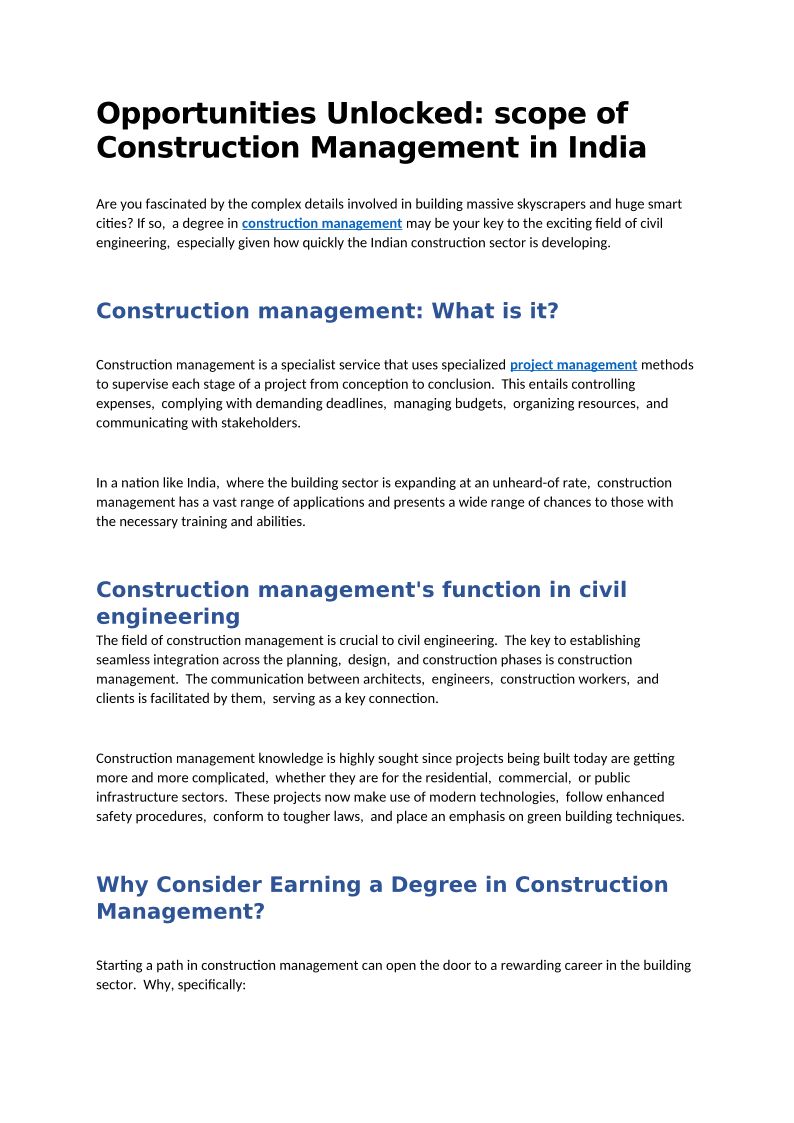 Opportunities Unlocked: scope of Construction Management in India

Are you fascinated by the complex details involved in building massive skyscrapers and huge smart cities? If so, a degree in construction management may be your key to the exciting field of civil engineering, especially given how quickly the Indian construction sector is developing.

Construction management: What is it?

Construction management is a specialist service that uses specialized project management methods to supervise each stage of a project from conception to conclusion. This entails controlling expenses, complying with demanding deadlines, managing budgets, organizing resources, and communicating with stakeholders.

In a nation like India, where the building sector is expanding at an unheard-of rate, construction management has a vast range of applications and presents a wide range of chances to those with the necessary training and abilities.

Construction management's function in civil engineering

The field of construction management is crucial to civil engineering. The key to establishing seamless integration across the planning, design, and construction phases is construction management. The communication between architects, engineers, construction workers, and clients is facilitated by them, serving as a key connection.

Construction management knowledge is highly sought since projects being built today are getting more and more complicated, whether they are for the residential, commercial, or public infrastructure sectors. These projects now make use of modern technologies, follow enhanced safety procedures, conform to tougher laws, and place an emphasis on green building techniques.

Why Consider Earning a Degree in Construction Management?

Starting a path in construction management can open the door to a rewarding career in the building sector. Why, specifically: